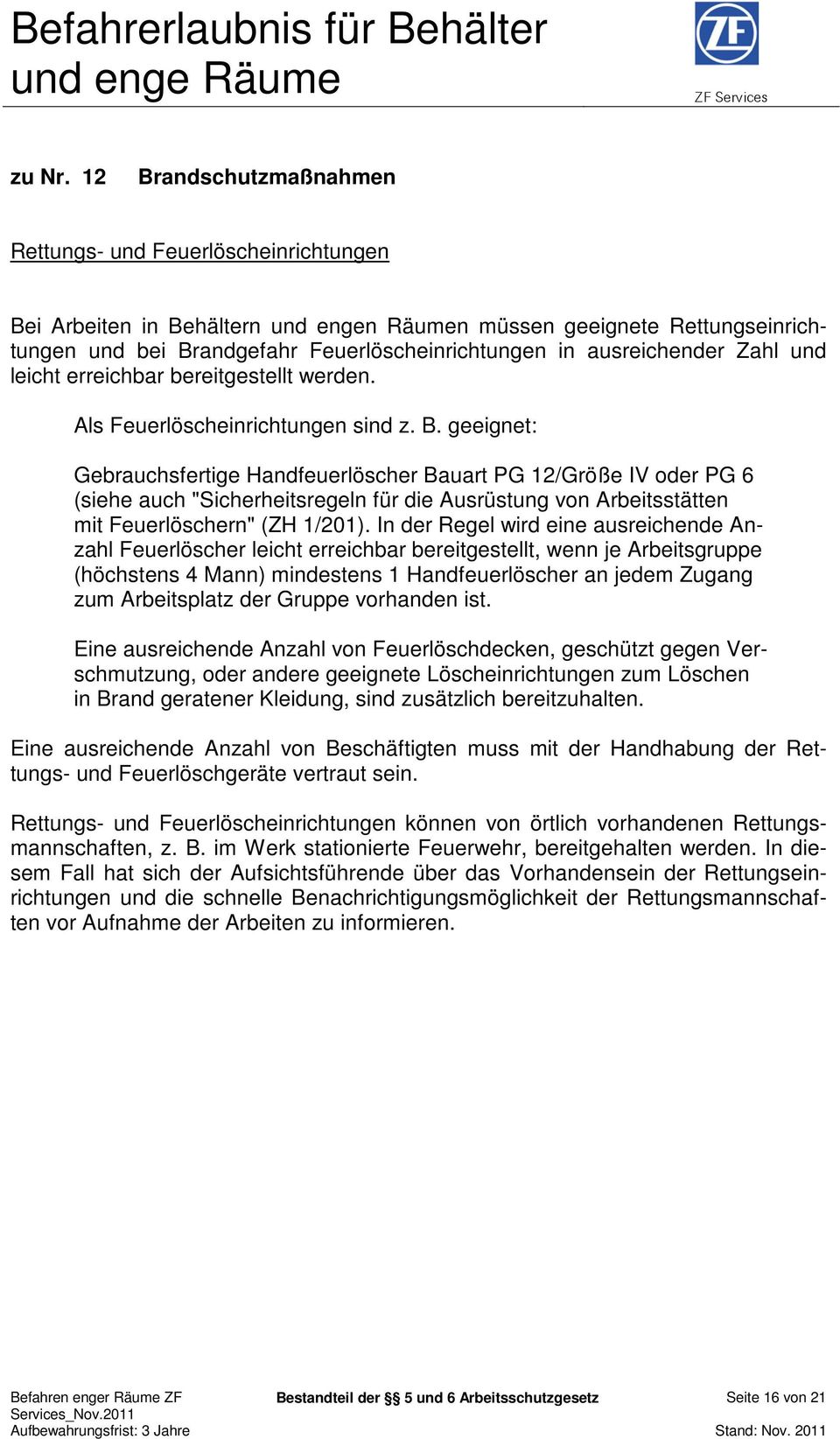 Befahrerlaubnis für Behälter und enge Räume

ZF

ZF Services

zu Nr. 12 Brandschutzmaßnahmen

Rettungs- und Feuerlöscheinrichtungen

Bei Arbeiten in Behältern und engen Räumen müssen geeignete Rettungseinrichtungen und bei Brandgefahr Feuerlöscheinrichtungen in ausreichender Zahl und leicht erreichbar bereitgestellt werden.

Als Feuerlöscheinrichtungen sind z. B. geeignet:

Gebrauchsfertige Handfeuerlöscher Bauart PG 12/Größe IV oder PG 6 (siehe auch "Sicherheitsregeln für die Ausrüstung von Arbeitsstätten mit Feuerlöschern" (ZH 1/201). In der Regel wird eine ausreichende Anzahl Feuerlöscher leicht erreichbar bereitgestellt, wenn je Arbeitsgruppe (höchstens 4 Mann) mindestens 1 Handfeuerlöscher an jedem Zugang zum Arbeitsplatz der Gruppe vorhanden ist.

Eine ausreichende Anzahl von Feuerlöschdecken, geschützt gegen Verschmutzung, oder andere geeignete Löscheinrichtungen zum Löschen in Brand geratener Kleidung, sind zusätzlich bereitzuhalten.

Eine ausreichende Anzahl von Beschäftigten muss mit der Handhabung der Rettungs- und Feuerlöschgeräte vertraut sein.

Rettungs- und Feuerlöscheinrichtungen können von örtlich vorhandenen Rettungsmannschaften, z. B. im Werk stationierte Feuerwehr, bereitgehalten werden. In diesem Fall hat sich der Aufsichtsführende über das Vorhandensein der Rettungseinrichtungen und die schnelle Benachrichtigungsmöglichkeit der Rettungsmannschaften vor Aufnahme der Arbeiten zu informieren.

Befahren enger Räume ZF Services_Nov.2011
Aufbewahrungsfrist: 3 Jahre

Bestandteil der §§ 5 und 6 Arbeitsschutzgesetz

Seite 16 von 21
Stand: Nov. 2011